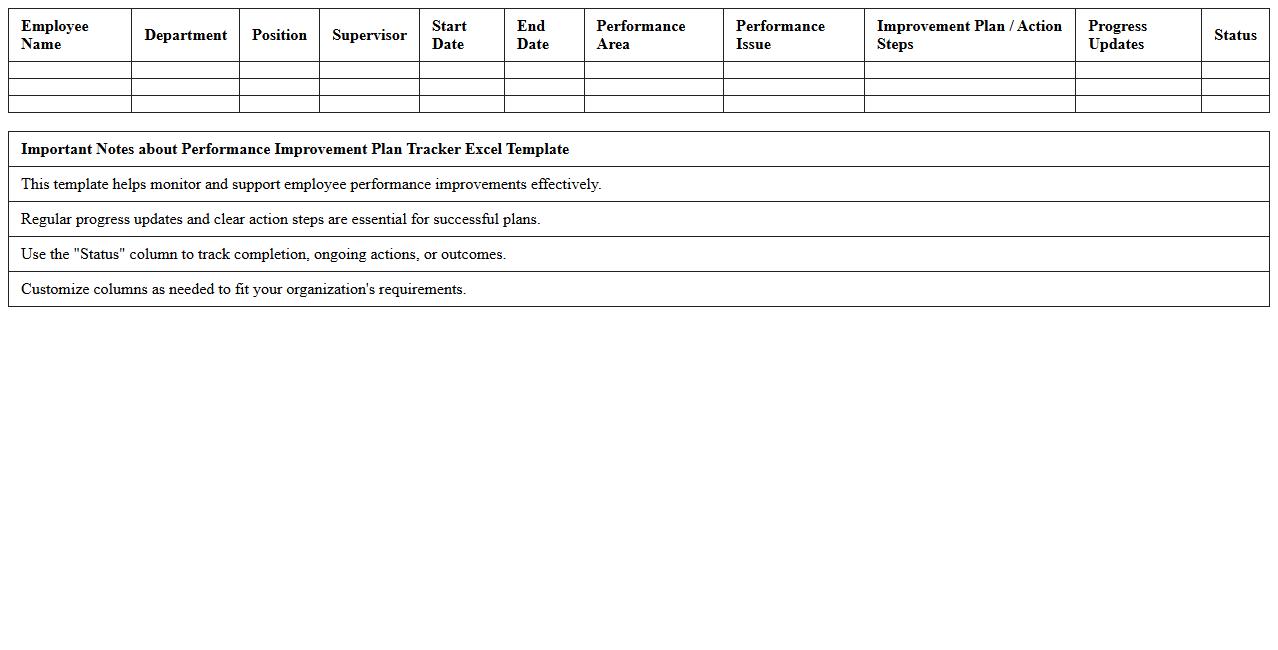 | Employee Name | Department | Position | Supervisor | Start Date | End Date | Performance Area | Performance Issue | Improvement Plan / Action Steps | Progress Updates | Status |
|---|---|---|---|---|---|---|---|---|---|---|
| | | | | | | | | | | |
| | | | | | | | | | | |
| | | | | | | | | | | |

| Important Notes about Performance Improvement Plan Tracker Excel Template |
|---|
| This template helps monitor and support employee performance improvements effectively. |
| Regular progress updates and clear action steps are essential for successful plans. |
| Use the "Status" column to track completion, ongoing actions, or outcomes. |
| Customize columns as needed to fit your organization's requirements. |